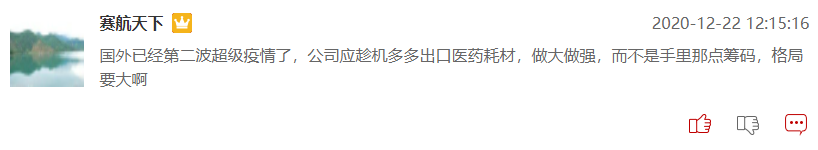 赛航天下

2020-12-22 12:15:16

国外已经第二波超级疫情了，公司应趁机多多出口医药耗材，做大做强，而不是手里那点筹码，格局要大啊